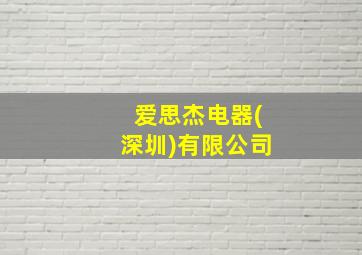 爱思杰电器(深圳)有限公司